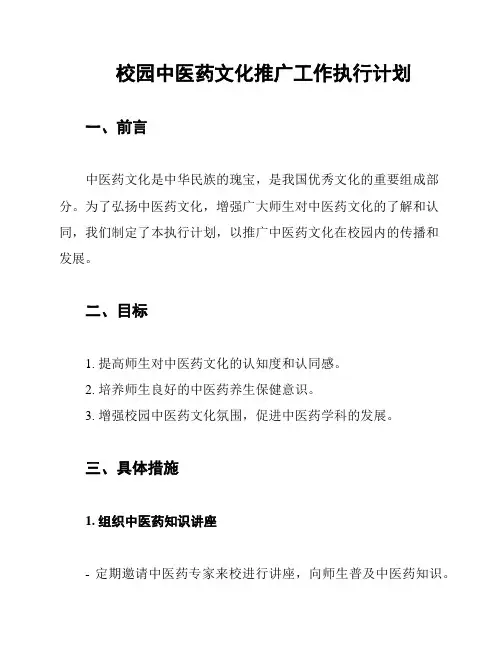 校园中医药文化推广工作执行计划

一、前言

中医药文化是中华民族的瑰宝，是我国优秀文化的重要组成部分。为了弘扬中医药文化，增强广大师生对中医药文化的了解和认同，我们制定了本执行计划，以推广中医药文化在校园内的传播和发展。

二、目标

1. 提高师生对中医药文化的认知度和认同感。
2. 培养师生良好的中医药养生保健意识。
3. 增强校园中医药文化氛围，促进中医药学科的发展。

三、具体措施

1. 组织中医药知识讲座

- 定期邀请中医药专家来校进行讲座，向师生普及中医药知识。